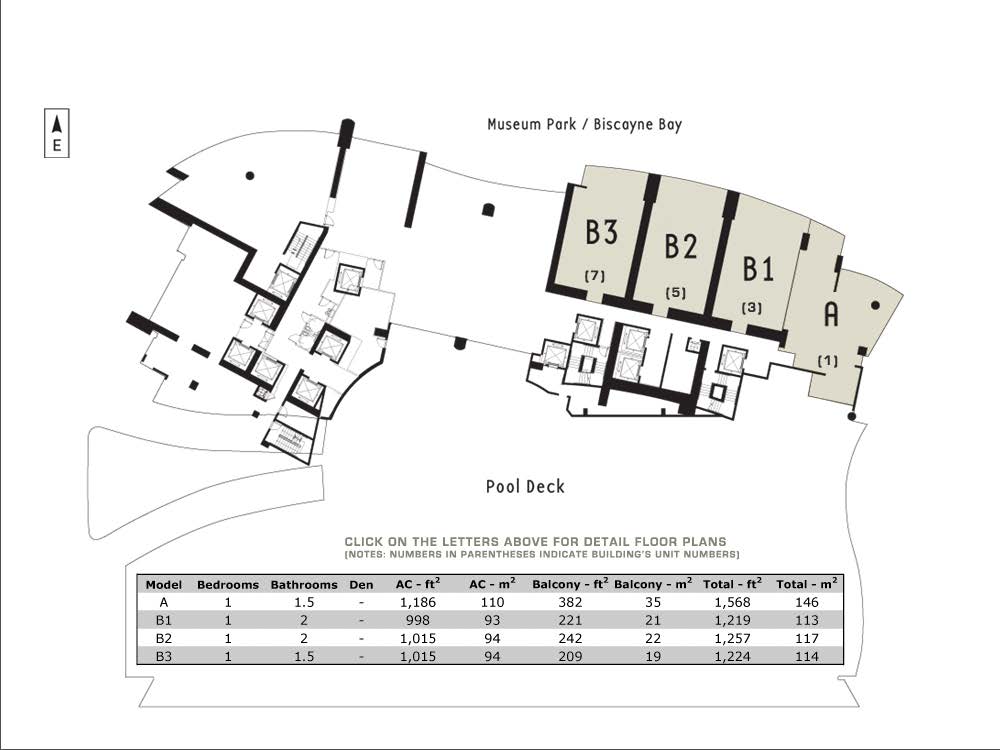 E

Museum Park / Biscayne Bay

B3
(7)

B2
(5)

B1
(3)

A
(1)

Pool Deck

CLICK ON THE LETTERS ABOVE FOR DETAIL FLOOR PLANS
(NOTES: NUMBERS IN PARENTHESES INDICATE BUILDING'S UNIT NUMBERS)

| Model | Bedrooms | Bathrooms | Den | AC - $ft^2$ | AC - $m^2$ | Balcony - $ft^2$ | Balcony - $m^2$ | Total - $ft^2$ | Total - $m^2$ |
|---|---|---|---|---|---|---|---|---|---|
| A | 1 | 1.5 | - | 1,186 | 110 | 382 | 35 | 1,568 | 146 |
| B1 | 1 | 2 | - | 998 | 93 | 221 | 21 | 1,219 | 113 |
| B2 | 1 | 2 | - | 1,015 | 94 | 242 | 22 | 1,257 | 117 |
| B3 | 1 | 1.5 | - | 1,015 | 94 | 209 | 19 | 1,224 | 114 |